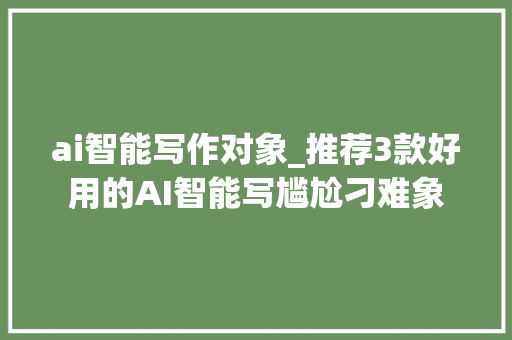 ai智能写作对象_推荐3款好用的AI智能写尴尬刁难象